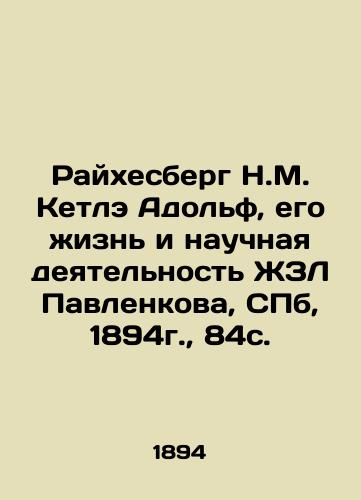 Райхесберг Н.М. Кетлэ Адольф, его жизнь и научная деятельность ЖЗЛ Павленкова, СПб, 1894г., 84с.

1894